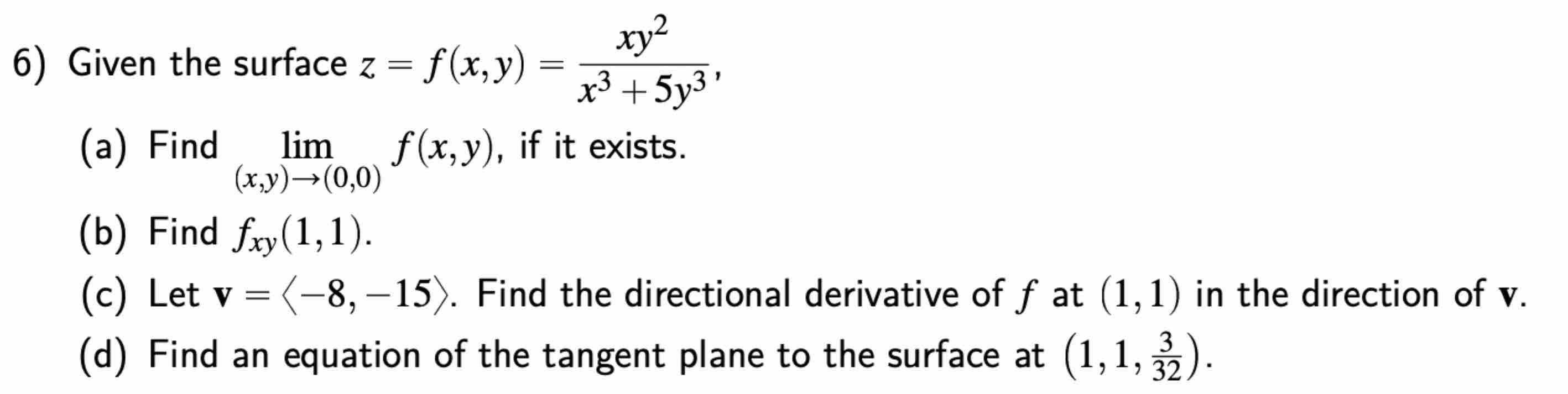 6) Given the surface $z = f(x,y) = \frac{xy^2}{x^3+5y^3}$,

(a) Find $\lim_{(x,y)\to(0,0)} f(x,y)$, if it exists.

(b) Find $f_{xy}(1,1)$.

(c) Let $\mathbf{v} = \langle -8, -15 \rangle$. Find the directional derivative of $f$ at $(1,1)$ in the direction of $\mathbf{v}$.

(d) Find an equation of the tangent plane to the surface at $\left(1, 1, \frac{3}{32}\right)$.